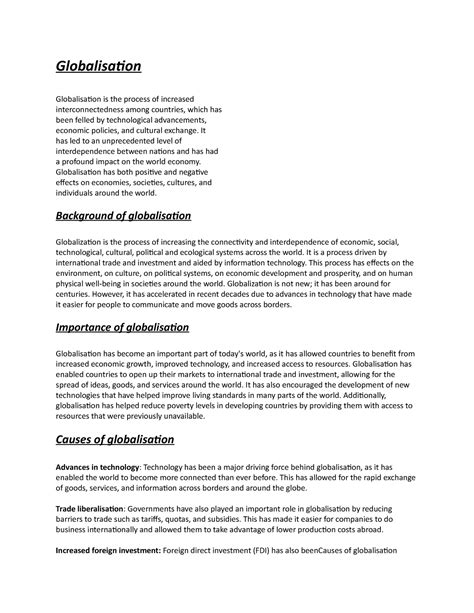 Globalisation

Globalisation is the process of increased interconnectedness among countries, which has been felled by technological advancements, economic policies, and cultural exchange. It has led to an unprecedented level of interdependence between nations and has had a profound impact on the world economy. Globalisation has both positive and negative effects on economies, societies, cultures, and individuals around the world.

Background of globalisation

Globalization is the process of increasing the connectivity and interdependence of economic, social, technological, cultural, political and ecological systems across the world. It is a process driven by international trade and investment and aided by information technology. This process has effects on the environment, on culture, on political systems, on economic development and prosperity, and on human physical well-being in societies around the world. Globalization is not new; it has been around for centuries. However, it has accelerated in recent decades due to advances in technology that have made it easier for people to communicate and move goods across borders.

Importance of globalisation

Globalisation has become an important part of today's world, as it has allowed countries to benefit from increased economic growth, improved technology, and increased access to resources. Globalisation has enabled countries to open up their markets to international trade and investment, allowing for the spread of ideas, goods, and services around the world. It has also encouraged the development of new technologies that have helped improve living standards in many parts of the world. Additionally, globalisation has helped reduce poverty levels in developing countries by providing them with access to resources that were previously unavailable.

Causes of globalisation

Advances in technology: Technology has been a major driving force behind globalisation, as it has enabled the world to become more connected than ever before. This has allowed for the rapid exchange of goods, services, and information across borders and around the globe.

Trade liberalisation: Governments have also played an important role in globalisation by reducing barriers to trade such as tariffs, quotas, and subsidies. This has made it easier for companies to do business internationally and allowed them to take advantage of lower production costs abroad.

Increased foreign investment: Foreign direct investment (FDI) has also beenCauses of globalisation